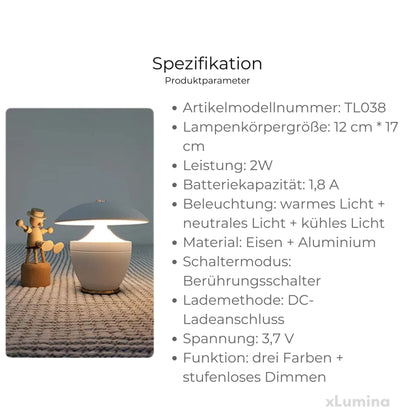 Spezifikation
Produktparameter

• Artikelmodellnummer: TL038
• Lampenkörpergröße: 12 cm * 17 cm
• Leistung: 2W
• Batteriekapazität: 1,8 A
• Beleuchtung: warmes Licht + neutrales Licht + kühles Licht
• Material: Eisen + Aluminium
• Schaltermodus: Berührungsschalter
• Lademethode: DC-Ladeanschluss
• Spannung: 3,7 V
• Funktion: drei Farben + stufenloses Dimmen

xLumina